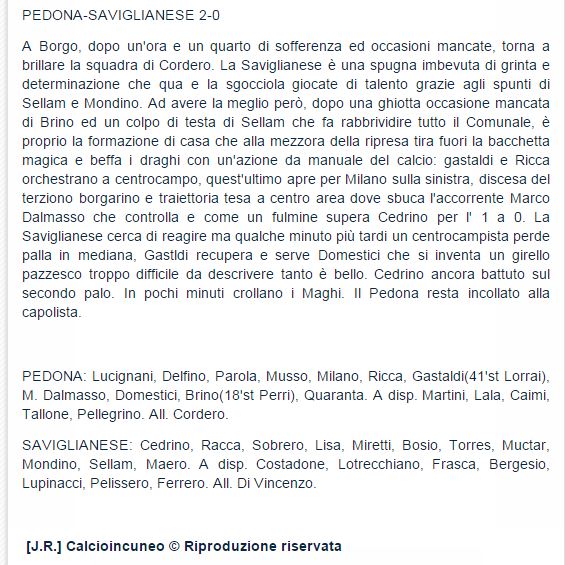 PEDONA-SAVIGLIANESE 2-0

A Borgo, dopo un'ora e un quarto di sofferenza ed occasioni mancate, torna a brillare la squadra di Cordero. La Saviglianese è una spugna imbevuta di grinta e determinazione che qua e la sgocciola giocate di talento grazie agli spunti di Sellam e Mondino. Ad avere la meglio però, dopo una ghiotta occasione mancata di Brino ed un colpo di testa di Sellam che fa rabbrividire tutto il Comunale, è proprio la formazione di casa che alla mezzora della ripresa tira fuori la bacchetta magica e beffa i draghi con un'azione da manuale del calcio: gastaldi e Ricca orchestrano a centrocampo, quest'ultimo apre per Milano sulla sinistra, discesa del terziono borgarino e traiettoria tesa a centro area dove sbuca l'accorrente Marco Dalmasso che controlla e come un fulmine supera Cedrino per l' 1 a 0. La Saviglianese cerca di reagire ma qualche minuto più tardi un centrocampista perde palla in mediana, Gastldi recupera e serve Domestici che si inventa un girello pazzesco troppo difficile da descrivere tanto è bello. Cedrino ancora battuto sul secondo palo. In pochi minuti crollano i Maghi. Il Pedona resta incollato alla capolista.

PEDONA: Lucignani, Delfino, Parola, Musso, Milano, Ricca, Gastaldi(41'st Lorrai), M. Dalmasso, Domestici, Brino(18'st Perri), Quaranta. A disp. Martini, Lala, Caimi, Tallone, Pellegrino. All. Cordero.

SAVIGLIANESE: Cedrino, Racca, Sobrero, Lisa, Miretti, Bosio, Torres, Muctar, Mondino, Sellam, Maero. A disp. Costadone, Lotrecchiano, Frasca, Bergesio, Lupinacci, Pelissero, Ferrero. All. Di Vincenzo.

[J.R.] Calcioincuneo © Riproduzione riservata